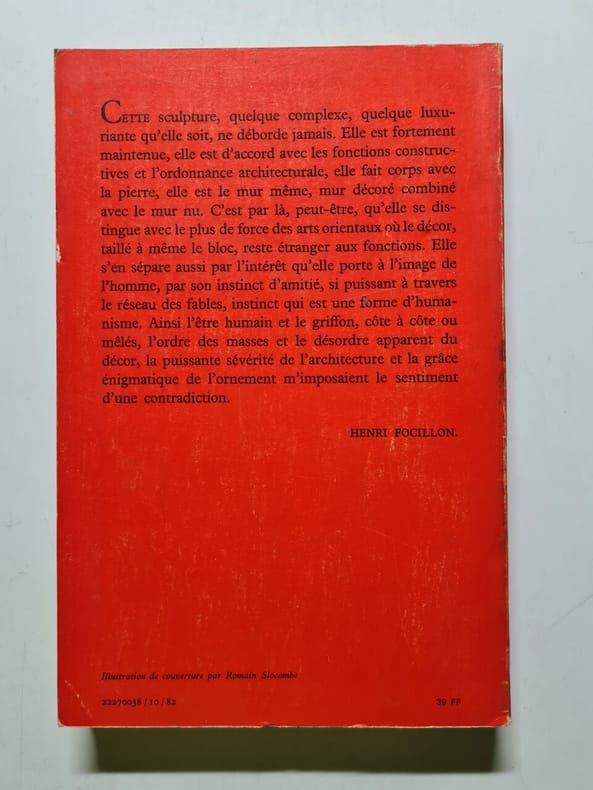 CETTE sculpture, quelque complexe, quelque luxuriante qu'elle soit, ne déborde jamais. Elle est fortement maintenue, elle est d'accord avec les fonctions constructives et l'ordonnance architecturale, elle fait corps avec la pierre, elle est le mur même, mur décoré combiné avec le mur nu. C'est par là, peut-être, qu'elle se distingue avec le plus de force des arts orientaux où le décor, taillé à même le bloc, reste étranger aux fonctions. Elle s'en sépare aussi par l'intérêt qu'elle porte à l'image de l'homme, par son instinct d'amitié, si puissant à travers le réseau des fables, instinct qui est une forme d'humanisme. Ainsi l'être humain et le griffon, côte à côte ou mêlés, l'ordre des masses et le désordre apparent du décor, la puissante sévérité de l'architecture et la grâce énigmatique de l'ornement m'imposaient le sentiment d'une contradiction.

HENRI FOCILLON.

Illustration de couverture par Romain Slocombe

22270038 / 10 / 82

39 FF